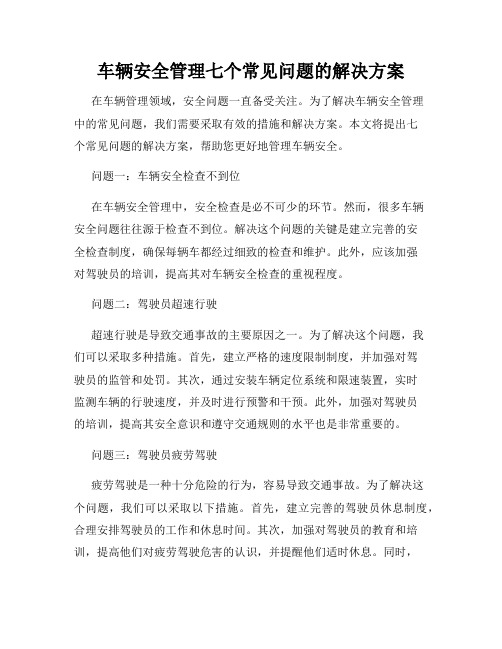 车辆安全管理七个常见问题的解决方案

在车辆管理领域，安全问题一直备受关注。为了解决车辆安全管理中的常见问题，我们需要采取有效的措施和解决方案。本文将提出七个常见问题的解决方案，帮助您更好地管理车辆安全。

问题一：车辆安全检查不到位

在车辆安全管理中，安全检查是必不可少的环节。然而，很多车辆安全问题往往源于检查不到位。解决这个问题的关键是建立完善的安全检查制度，确保每辆车都经过细致的检查和维护。此外，应该加强对驾驶员的培训，提高其对车辆安全检查的重视程度。

问题二：驾驶员超速行驶

超速行驶是导致交通事故的主要原因之一。为了解决这个问题，我们可以采取多种措施。首先，建立严格的速度限制制度，并加强对驾驶员的监管和处罚。其次，通过安装车辆定位系统和限速装置，实时监测车辆的行驶速度，并及时进行预警和干预。此外，加强对驾驶员的培训，提高其安全意识和遵守交通规则的水平也是非常重要的。

问题三：驾驶员疲劳驾驶

疲劳驾驶是一种十分危险的行为，容易导致交通事故。为了解决这个问题，我们可以采取以下措施。首先，建立完善的驾驶员休息制度，合理安排驾驶员的工作和休息时间。其次，加强对驾驶员的教育和培训，提高他们对疲劳驾驶危害的认识，并提醒他们适时休息。同时，